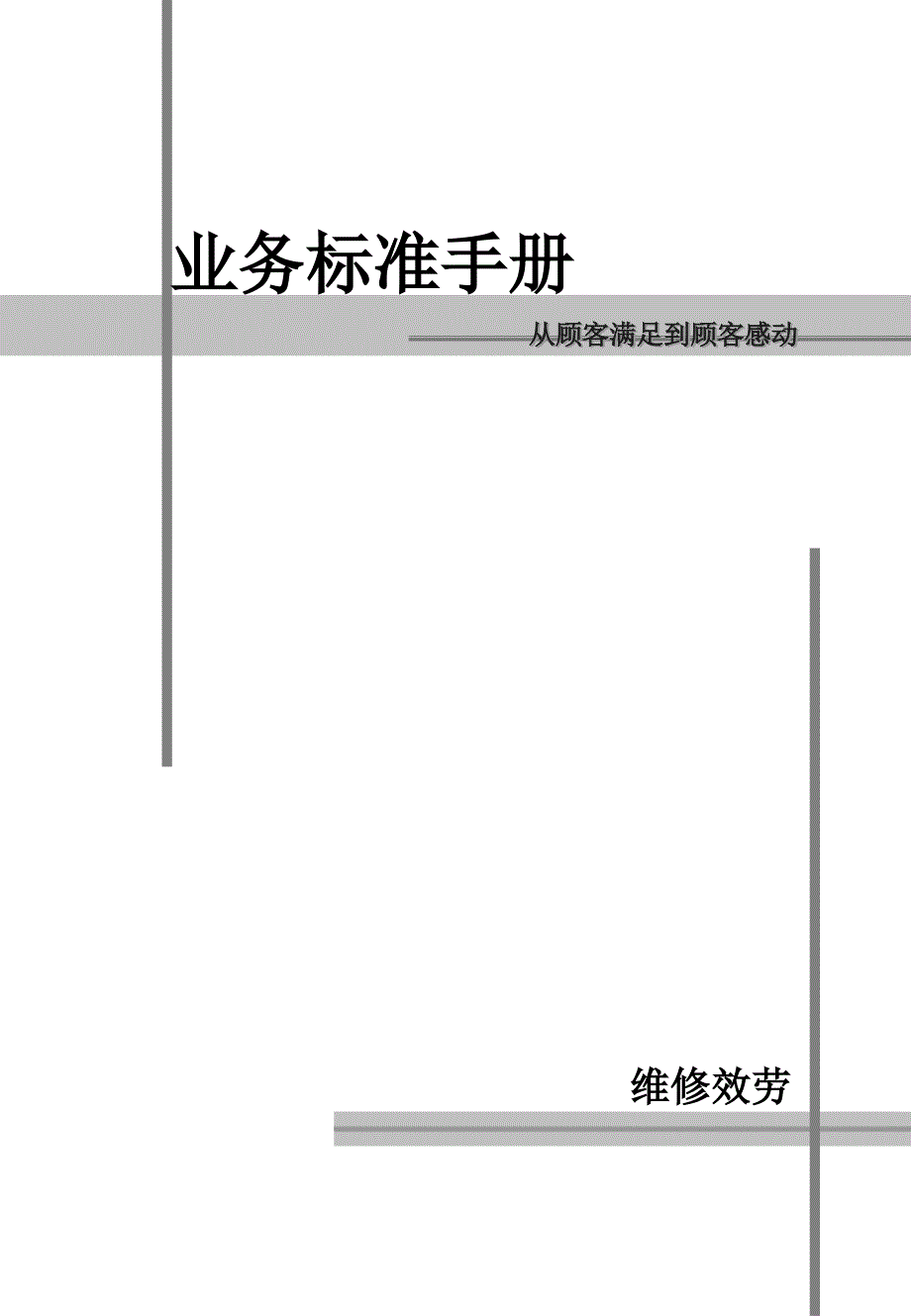 业务标准手册

从顾客满足到顾客感动

维修效劳